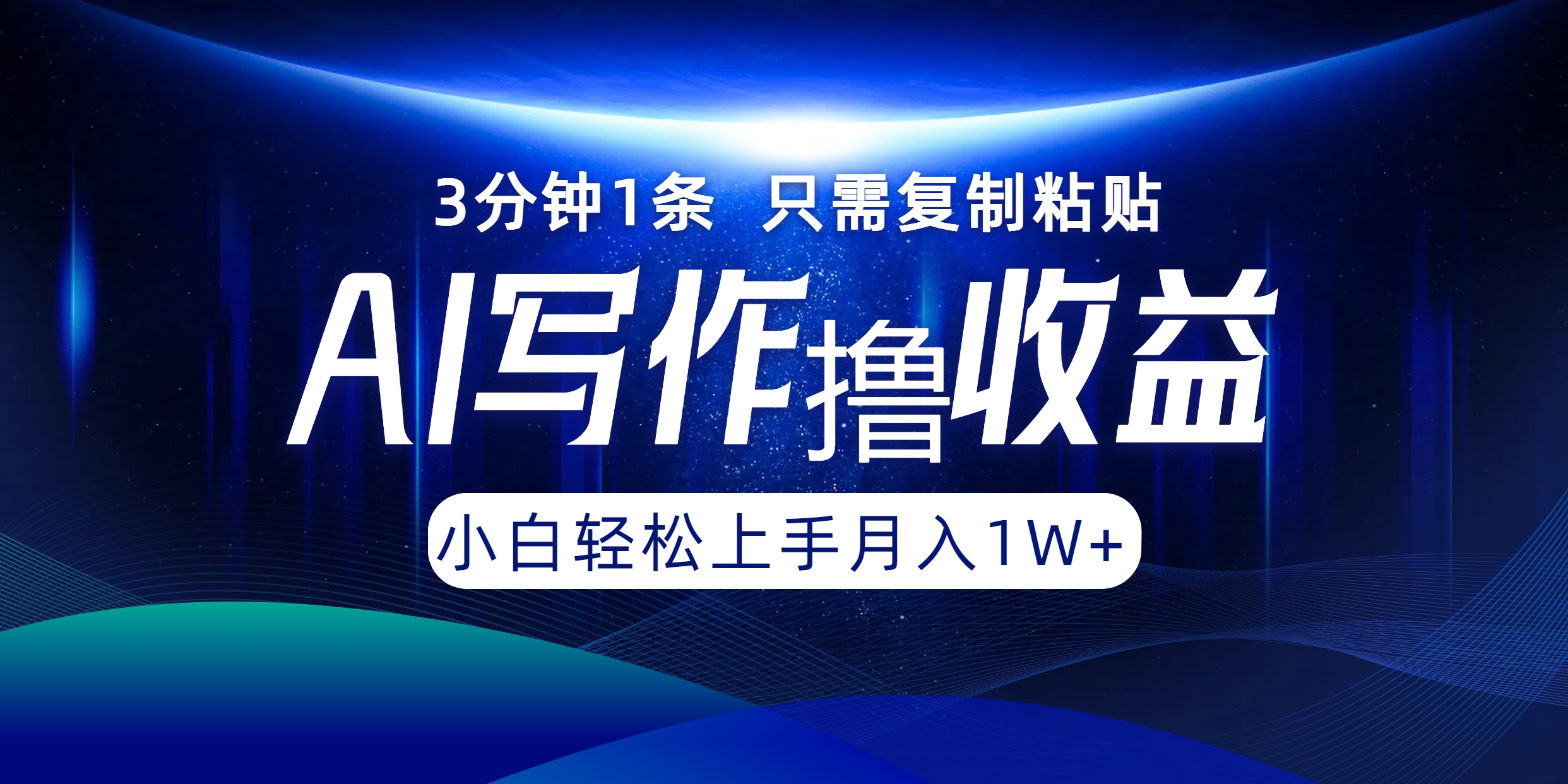 3分钟1条 只需复制粘贴

AI写作撸收益

小白轻松上手月入1W+